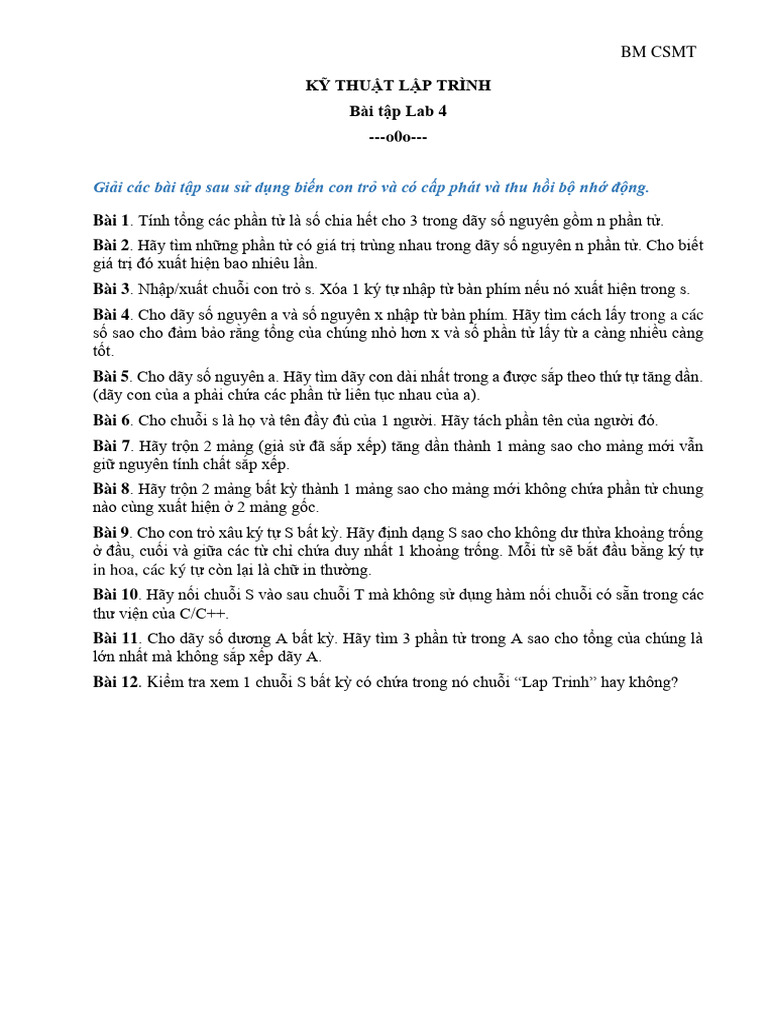 BM CSMT

KỸ THUẬT LẬP TRÌNH

Bài tập Lab 4

---o0o---

Giải các bài tập sau sử dụng biến con trỏ và có cấp phát và thu hồi bộ nhớ động.

Bài 1. Tính tổng các phần tử là số chia hết cho 3 trong dãy số nguyên gồm n phần tử.

Bài 2. Hãy tìm những phần tử có giá trị trùng nhau trong dãy số nguyên n phần tử. Cho biết giá trị đó xuất hiện bao nhiêu lần.

Bài 3. Nhập/xuất chuỗi con trỏ s. Xóa 1 ký tự nhập từ bàn phím nếu nó xuất hiện trong s.

Bài 4. Cho dãy số nguyên a và số nguyên x nhập từ bàn phím. Hãy tìm cách lấy trong a các số sao cho đảm bảo rằng tổng của chúng nhỏ hơn x và số phần tử lấy từ a càng nhiều càng tốt.

Bài 5. Cho dãy số nguyên a. Hãy tìm dãy con dài nhất trong a được sắp theo thứ tự tăng dần. (dãy con của a phải chứa các phần tử liên tục nhau của a).

Bài 6. Cho chuỗi s là họ và tên đầy đủ của 1 người. Hãy tách phần tên của người đó.

Bài 7. Hãy trộn 2 mảng (giả sử đã sắp xếp) tăng dần thành 1 mảng sao cho mảng mới vẫn giữ nguyên tính chất sắp xếp.

Bài 8. Hãy trộn 2 mảng bất kỳ thành 1 mảng sao cho mảng mới không chứa phần tử chung nào cùng xuất hiện ở 2 mảng gốc.

Bài 9. Cho con trỏ xâu ký tự S bất kỳ. Hãy định dạng S sao cho không dư thừa khoảng trống ở đầu, cuối và giữa các từ chỉ chứa duy nhất 1 khoảng trống. Mỗi từ sẽ bắt đầu bằng ký tự in hoa, các ký tự còn lại là chữ in thường.

Bài 10. Hãy nối chuỗi S vào sau chuỗi T mà không sử dụng hàm nối chuỗi có sẵn trong các thư viện của C/C++.

Bài 11. Cho dãy số dương A bất kỳ. Hãy tìm 3 phần tử trong A sao cho tổng của chúng là lớn nhất mà không sắp xếp dãy A.

Bài 12. Kiểm tra xem 1 chuỗi S bất kỳ có chứa trong nó chuỗi “Lap Trinh” hay không?